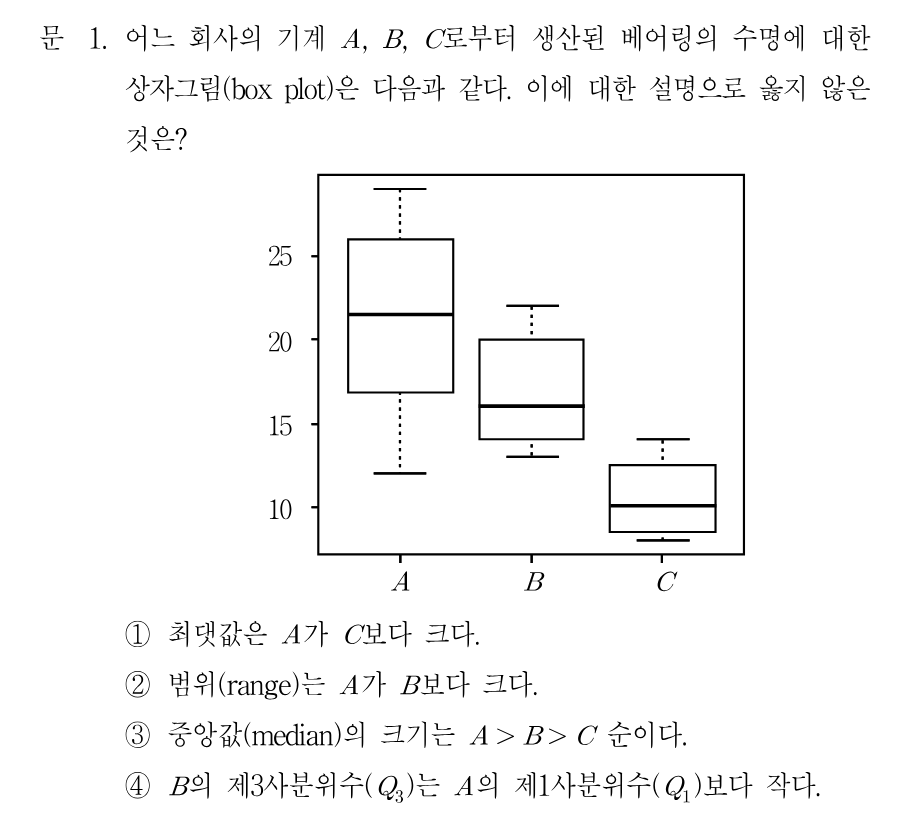 문 1. 어느 회사의 기계 $A$, $B$, $C$로부터 생산된 베어링의 수명에 대한 상자그림(box plot)은 다음과 같다. 이에 대한 설명으로 옳지 않은 것은?

25
20
15
10
$A$ $B$ $C$

① 최댓값은 $A$가 $C$보다 크다.
② 범위(range)는 $A$가 $B$보다 크다.
③ 중앙값(median)의 크기는 $A > B > C$ 순이다.
④ $B$의 제3사분위수($Q_3$)는 $A$의 제1사분위수($Q_1$)보다 작다.